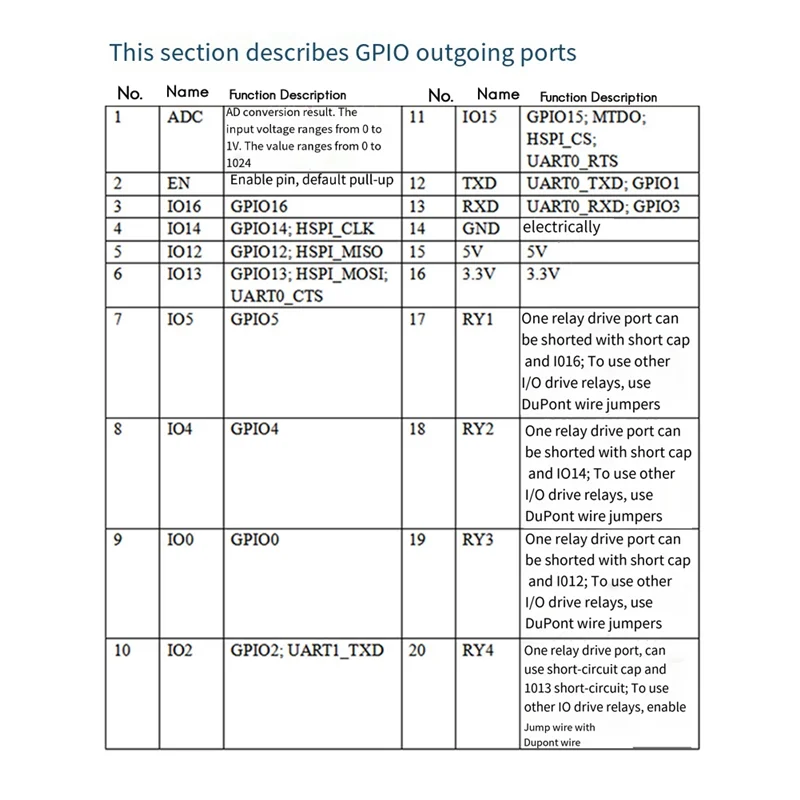 This section describes GPIO outgoing ports

| No. | Name | Function Description | No. | Name | Function Description |
|---|---|---|---|---|---|
| 1 | ADC | AD conversion result. The input voltage ranges from 0 to 1V. The value ranges from 0 to 1024 | 11 | IO15 | GPIO15; MTDO; HSPI_CS; UART0_RTS |
| 2 | EN | Enable pin, default pull-up | 12 | TXD | UART0_TXD; GPIO1 |
| 3 | IO16 | GPIO16 | 13 | RXD | UART0_RXD; GPIO3 |
| 4 | IO14 | GPIO14; HSPI_CLK | 14 | GND | electrically |
| 5 | IO12 | GPIO12; HSPI_MISO | 15 | 5V | 5V |
| 6 | IO13 | GPIO13; HSPI_MOSI; UART0_CTS | 16 | 3.3V | 3.3V |
| 7 | IO5 | GPIO5 | 17 | RY1 | One relay drive port can be shorted with short cap and I016; To use other I/O drive relays, use DuPont wire jumpers |
| 8 | IO4 | GPIO4 | 18 | RY2 | One relay drive port can be shorted with short cap and IO14; To use other I/O drive relays, use DuPont wire jumpers |
| 9 | IO0 | GPIO0 | 19 | RY3 | One relay drive port can be shorted with short cap and I012; To use other I/O drive relays, use DuPont wire jumpers |
| 10 | IO2 | GPIO2; UART1_TXD | 20 | RY4 | One relay drive port, can use short-circuit cap and 1013 short-circuit; To use other IO drive relays, enable Jump wire with Dupont wire |